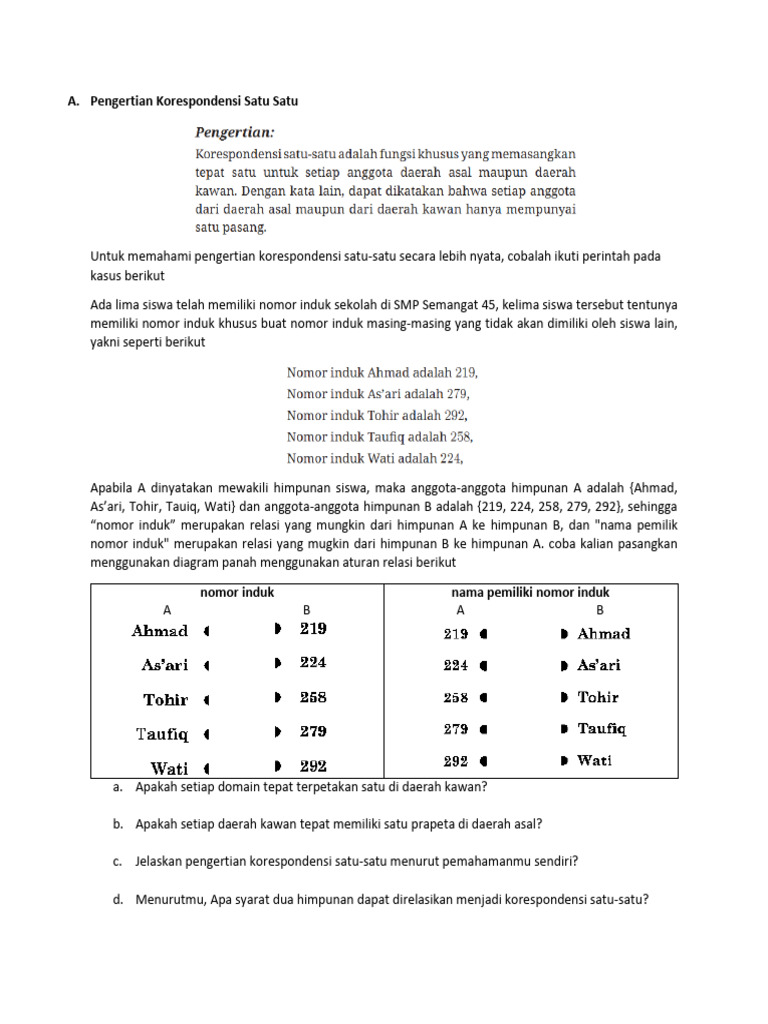 A. Pengertian Korespondensi Satu Satu

Pengertian:

Korespondensi satu-satu adalah fungsi khusus yang memasangkan tepat satu untuk setiap anggota daerah asal maupun daerah kawan. Dengan kata lain, dapat dikatakan bahwa setiap anggota dari daerah asal maupun dari daerah kawan hanya mempunyai satu pasang.

Untuk memahami pengertian korespondensi satu-satu secara lebih nyata, cobalah ikuti perintah pada kasus berikut

Ada lima siswa telah memiliki nomor induk sekolah di SMP Semangat 45, kelima siswa tersebut tentunya memiliki nomor induk khusus buat nomor induk masing-masing yang tidak akan dimiliki oleh siswa lain, yakni seperti berikut

Nomor induk Ahmad adalah 219,
Nomor induk As'ari adalah 279,
Nomor induk Tohir adalah 292,
Nomor induk Taufiq adalah 258,
Nomor induk Wati adalah 224,

Apabila A dinyatakan mewakili himpunan siswa, maka anggota-anggota himpunan A adalah {Ahmad, As'ari, Tohir, Tauiq, Wati} dan anggota-anggota himpunan B adalah {219, 224, 258, 279, 292}, sehingga "nomor induk" merupakan relasi yang mungkin dari himpunan A ke himpunan B, dan "nama pemilik nomor induk" merupakan relasi yang mugkin dari himpunan B ke himpunan A. coba kalian pasangkan menggunakan diagram panah menggunakan aturan relasi berikut

| nomor induk | | nama pemiliki nomor induk | |
|---|---|---|---|
| A | B | A | B |
| Ahmad | 219 | 219 | Ahmad |
| As'ari | 224 | 224 | As'ari |
| Tohir | 258 | 258 | Tohir |
| Taufiq | 279 | 279 | Taufiq |
| Wati | 292 | 292 | Wati |

a. Apakah setiap domain tepat terpetakan satu di daerah kawan?

b. Apakah setiap daerah kawan tepat memiliki satu prapeta di daerah asal?

c. Jelaskan pengertian korespondensi satu-satu menurut pemahamanmu sendiri?

d. Menurutmu, Apa syarat dua himpunan dapat direlasikan menjadi korespondensi satu-satu?